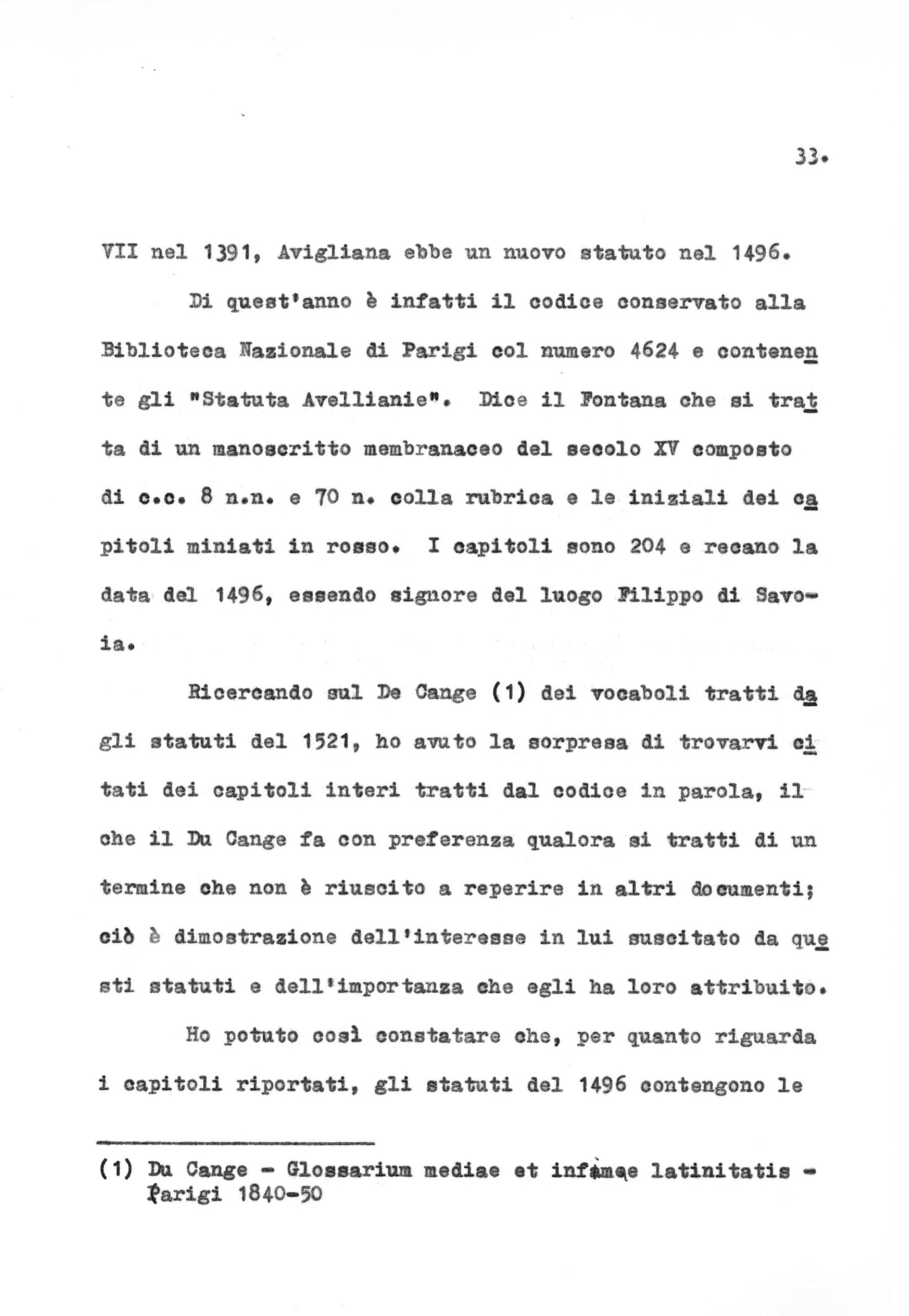 33.

VII nel 1391, Avigliana ebbe un nuovo statuto nel 1496.

Di quest'anno è infatti il codice conservato alla Biblioteca Nazionale di Parigi col numero 4624 e contenente gli "Statuta Avellianie". Dice il Fontana che si tratta di un manoscritto membranaceo del secolo XV composto di c.c. 8 n.n. e 70 n. colla rubrica e le iniziali dei capitoli miniati in rosso. I capitoli sono 204 e recano la data del 1496, essendo signore del luogo Filippo di Savoia.

Ricercando sul De Cange (1) dei vocaboli tratti dagli statuti del 1521, ho avuto la sorpresa di trovarvi citati dei capitoli interi tratti dal codice in parola, il che il Du Cange fa con preferenza qualora si tratti di un termine che non è riuscito a reperire in altri documenti; ciò è dimostrazione dell'interesse in lui suscitato da questi statuti e dell'importanza che egli ha loro attribuito.

Ho potuto così constatare che, per quanto riguarda i capitoli riportati, gli statuti del 1496 contengono le

(1) Du Cange - Glossarium mediae et infimae latinitatis - Parigi 1840-50